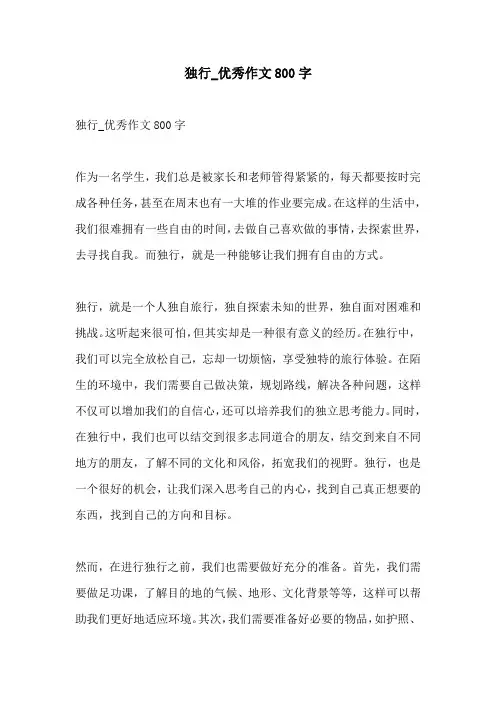 独行_优秀作文800字

独行_优秀作文800字

作为一名学生，我们总是被家长和老师管得紧紧的，每天都要按时完成各种任务，甚至在周末也有一大堆的作业要完成。在这样的生活中，我们很难拥有一些自由的时间，去做自己喜欢做的事情，去探索世界，去寻找自我。而独行，就是一种能够让我们拥有自由的方式。

独行，就是一个人独自旅行，独自探索未知的世界，独自面对困难和挑战。这听起来很可怕，但其实却是一种很有意义的经历。在独行中，我们可以完全放松自己，忘却一切烦恼，享受独特的旅行体验。在陌生的环境中，我们需要自己做决策，规划路线，解决各种问题，这样不仅可以增加我们的自信心，还可以培养我们的独立思考能力。同时，在独行中，我们也可以结交到很多志同道合的朋友，结交到来自不同地方的朋友，了解不同的文化和风俗，拓宽我们的视野。独行，也是一个很好的机会，让我们深入思考自己的内心，找到自己真正想要的东西，找到自己的方向和目标。

然而，在进行独行之前，我们也需要做好充分的准备。首先，我们需要做足功课，了解目的地的气候、地形、文化背景等等，这样可以帮助我们更好地适应环境。其次，我们需要准备好必要的物品，如护照、